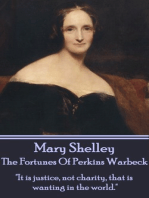 Mary Shelley
The Fortunes Of Perkins Warbeck

"It is justice, not charity, that is wanting in the world."